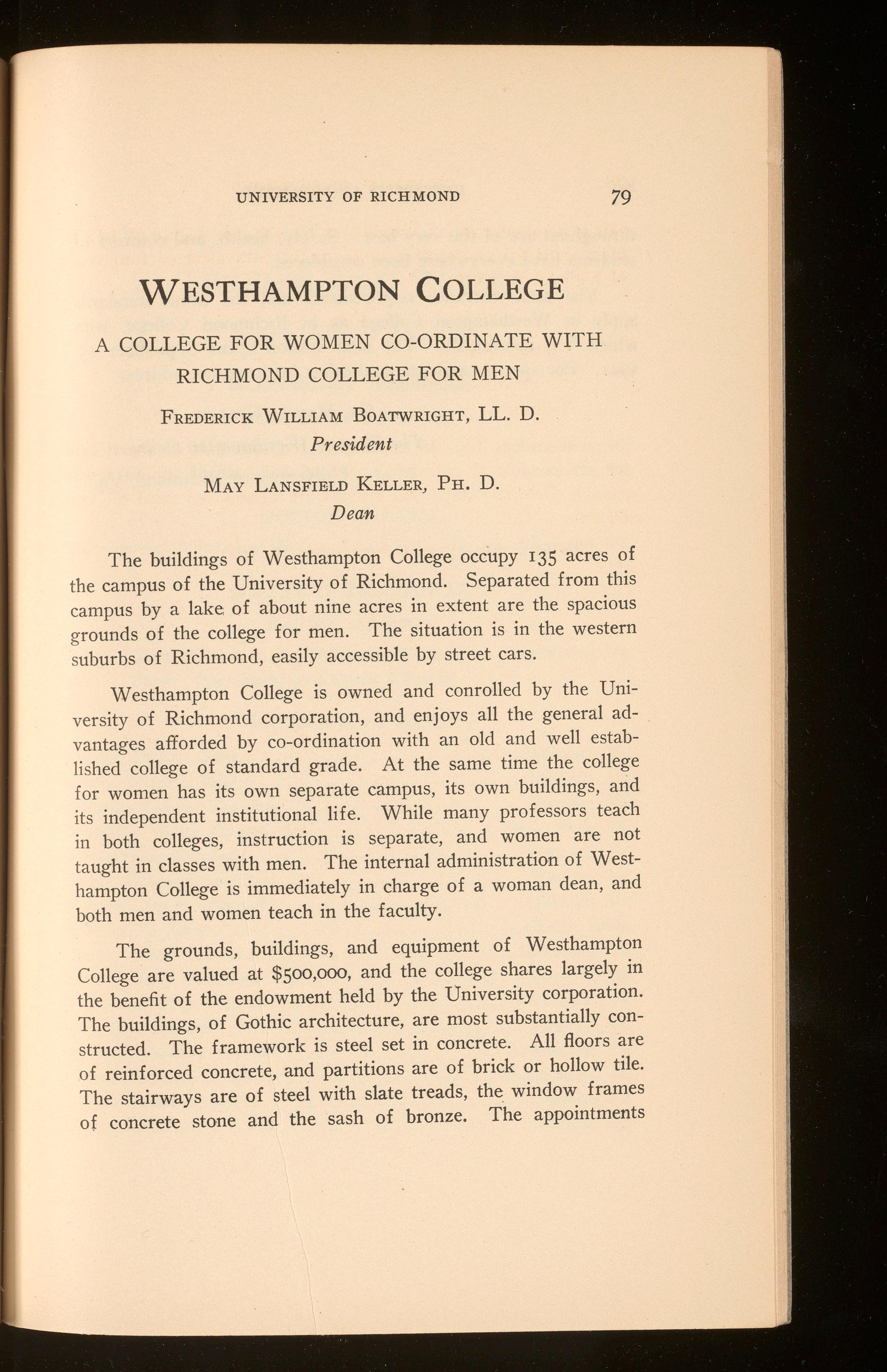 UNIVERSITY OF RICHMOND 79

WESTHAMPTON COLLEGE

A COLLEGE FOR WOMEN CO-ORDINATE WITH RICHMOND COLLEGE FOR MEN

FREDERICK WILLIAM BOATWRIGHT, LL. D.
President

MAY LANSFIELD KELLER, PH. D.
Dean

The buildings of Westhampton College occupy 135 acres of the campus of the University of Richmond. Separated from this campus by a lake of about nine acres in extent are the spacious grounds of the college for men. The situation is in the western suburbs of Richmond, easily accessible by street cars.

Westhampton College is owned and conrolled by the University of Richmond corporation, and enjoys all the general advantages afforded by co-ordination with an old and well established college of standard grade. At the same time the college for women has its own separate campus, its own buildings, and its independent institutional life. While many professors teach in both colleges, instruction is separate, and women are not taught in classes with men. The internal administration of Westhampton College is immediately in charge of a woman dean, and both men and women teach in the faculty.

The grounds, buildings, and equipment of Westhampton College are valued at $500,000, and the college shares largely in the benefit of the endowment held by the University corporation. The buildings, of Gothic architecture, are most substantially constructed. The framework is steel set in concrete. All floors are of reinforced concrete, and partitions are of brick or hollow tile. The stairways are of steel with slate treads, the window frames of concrete stone and the sash of bronze. The appointments